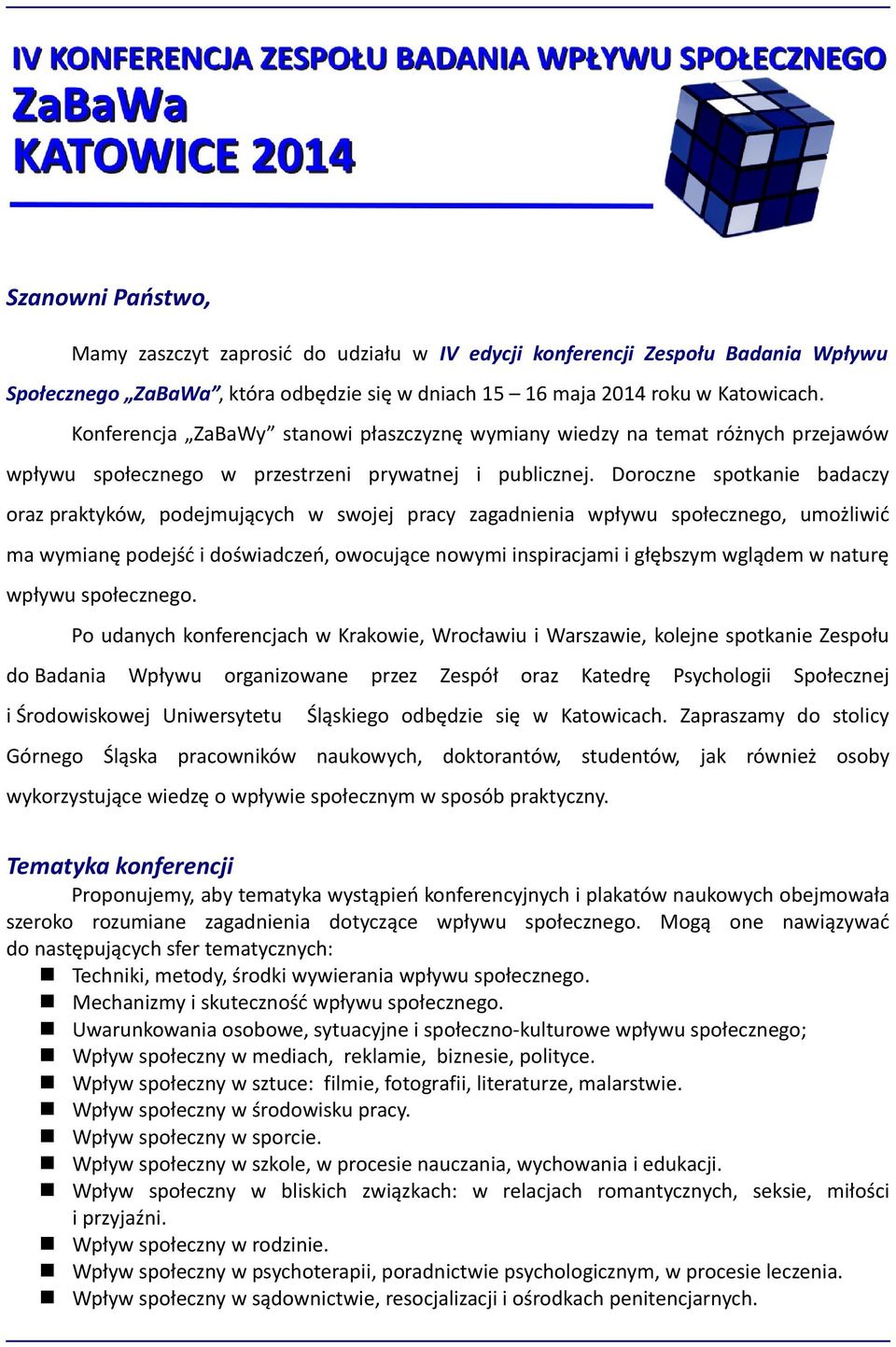 IV KONFERENCJA ZESPOŁU BADANIA WPŁYWU SPOŁECZNEGO
ZaBaWa
KATOWICE 2014

Szanowni Państwo,

Mamy zaszczyt zaprosić do udziału w IV edycji konferencji Zespołu Badania Wpływu Społecznego „ZaBaWa”, która odbędzie się w dniach 15 – 16 maja 2014 roku w Katowicach.

Konferencja „ZaBaWy” stanowi płaszczyznę wymiany wiedzy na temat różnych przejawów wpływu społecznego w przestrzeni prywatnej i publicznej. Doroczne spotkanie badaczy oraz praktyków, podejmujących w swojej pracy zagadnienia wpływu społecznego, umożliwić ma wymianę podejść i doświadczeń, owocujące nowymi inspiracjami i głębszym wglądem w naturę wpływu społecznego.

Po udanych konferencjach w Krakowie, Wrocławiu i Warszawie, kolejne spotkanie Zespołu do Badania Wpływu organizowane przez Zespół oraz Katedrę Psychologii Społecznej i Środowiskowej Uniwersytetu Śląskiego odbędzie się w Katowicach. Zapraszamy do stolicy Górnego Śląska pracowników naukowych, doktorantów, studentów, jak również osoby wykorzystujące wiedzę o wpływie społecznym w sposób praktyczny.

Tematyka konferencji
Proponujemy, aby tematyka wystąpień konferencyjnych i plakatów naukowych obejmowała szeroko rozumiane zagadnienia dotyczące wpływu społecznego. Mogą one nawiązywać do następujących sfer tematycznych:
- Techniki, metody, środki wywierania wpływu społecznego.
- Mechanizmy i skuteczność wpływu społecznego.
- Uwarunkowania osobowe, sytuacyjne i społeczno-kulturowe wpływu społecznego;
- Wpływ społeczny w mediach, reklamie, biznesie, polityce.
- Wpływ społeczny w sztuce: filmie, fotografii, literaturze, malarstwie.
- Wpływ społeczny w środowisku pracy.
- Wpływ społeczny w sporcie.
- Wpływ społeczny w szkole, w procesie nauczania, wychowania i edukacji.
- Wpływ społeczny w bliskich związkach: w relacjach romantycznych, seksie, miłości i przyjaźni.
- Wpływ społeczny w rodzinie.
- Wpływ społeczny w psychoterapii, poradnictwie psychologicznym, w procesie leczenia.
- Wpływ społeczny w sądownictwie, resocjalizacji i ośrodkach penitencjarnych.